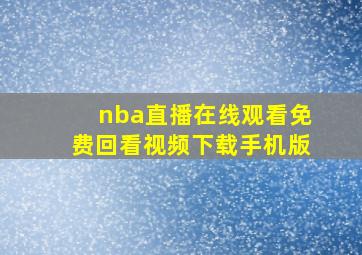 nba直播在线观看免费回看视频下载手机版